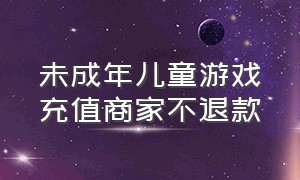 未成年儿童游戏
充值商家不退款